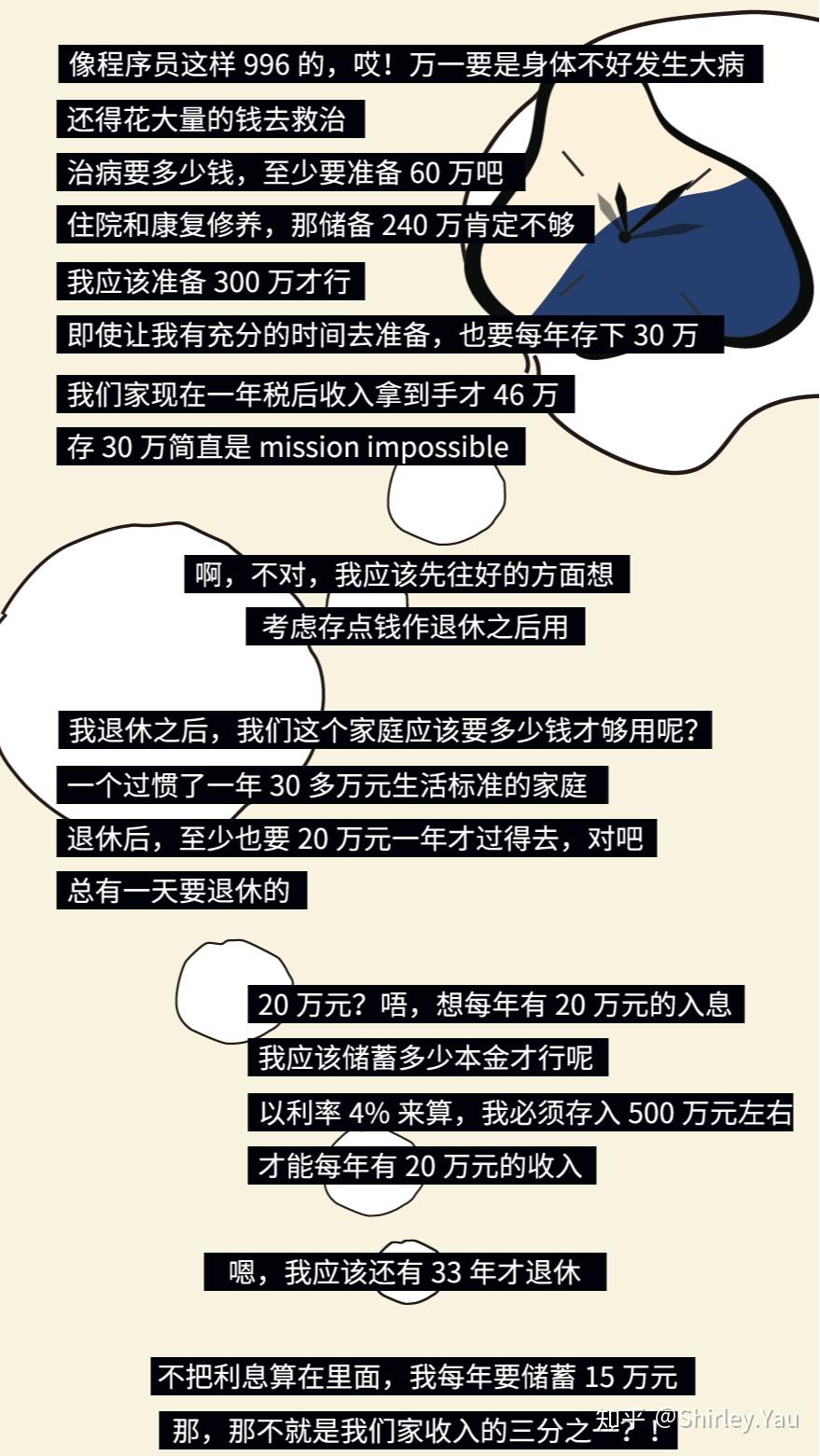 像程序员这样 996 的，哎！万一要是身体不好发生大病
还得花大量的钱去救治
治病要多少钱，至少要准备 60 万吧
住院和康复修养，那储备 240 万肯定不够
我应该准备 300 万才行
即使让我有充分的时间去准备，也要每年存下 30 万
我们家现在一年税后收入拿到手才 46 万
存 30 万简直是 mission impossible

啊，不对，我应该先往好的方面想
考虑存点钱作退休之后用

我退休之后，我们这个家庭应该要多少钱才够用呢？
一个过惯了一年 30 多万元生活标准的家庭
退休后，至少也要 20 万元一年才过得去，对吧
总有一天要退休的

20 万元？唔，想每年有 20 万元的入息
我应该储蓄多少本金才行呢
以利率 4% 来算，我必须存入 500 万元左右
才能每年有 20 万元的收入

嗯，我应该还有 33 年才退休

不把利息算在里面，我每年要储蓄 15 万元
那，那不就是我们家收入的三分之一？！

知乎 @Shirley.Yau